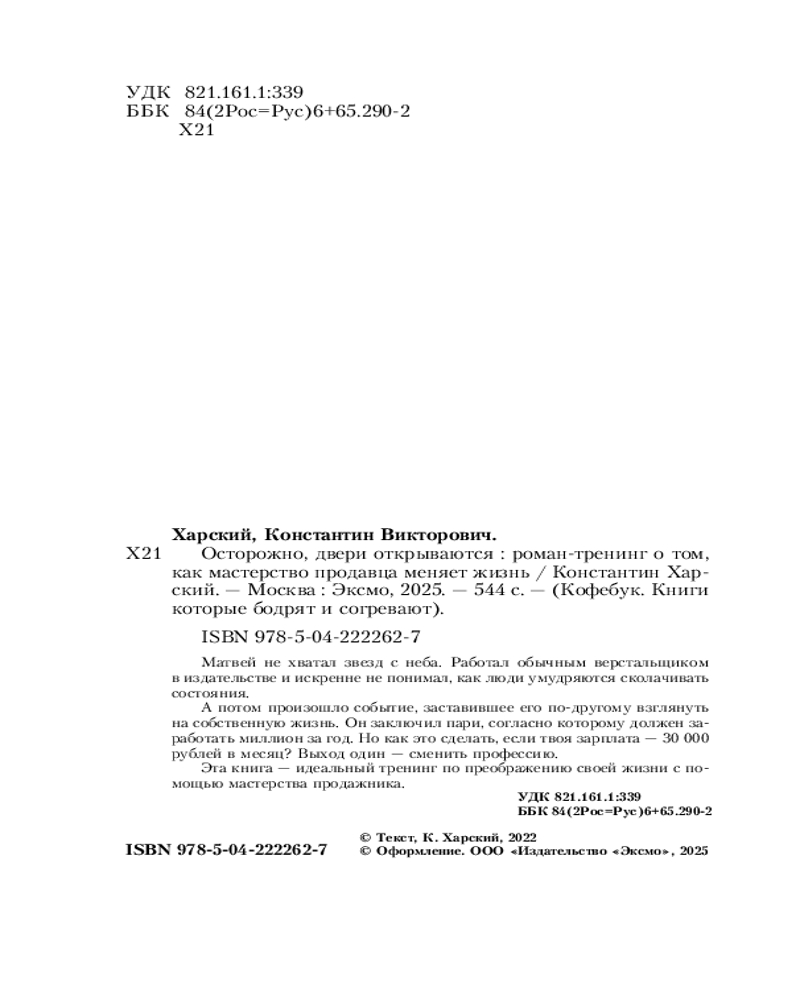 УДК 821.161.1:339
ББК 84(2Рос=Рус)6+65.290-2
Х21

Харский, Константин Викторович.
Х21 Осторожно, двери открываются : роман-тренинг о том, как мастерство продавца меняет жизнь / Константин Харский. — Москва : Эксмо, 2025. — 544 с. — (Кофебук. Книги которые бодрят и согревают).

ISBN 978-5-04-222262-7

Матвей не хватал звезд с неба. Работал обычным верстальщиком в издательстве и искренне не понимал, как люди умудряются сколачивать состояния.

А потом произошло событие, заставившее его по-другому взглянуть на собственную жизнь. Он заключил пари, согласно которому должен заработать миллион за год. Но как это сделать, если твоя зарплата — 30 000 рублей в месяц? Выход один — сменить профессию.

Эта книга — идеальный тренинг по преображению своей жизни с помощью мастерства продажника.

УДК 821.161.1:339
ББК 84(2Рос=Рус)6+65.290-2

ISBN 978-5-04-222262-7

© Текст, К. Харский, 2022
© Оформление. ООО «Издательство «Эксмо», 2025